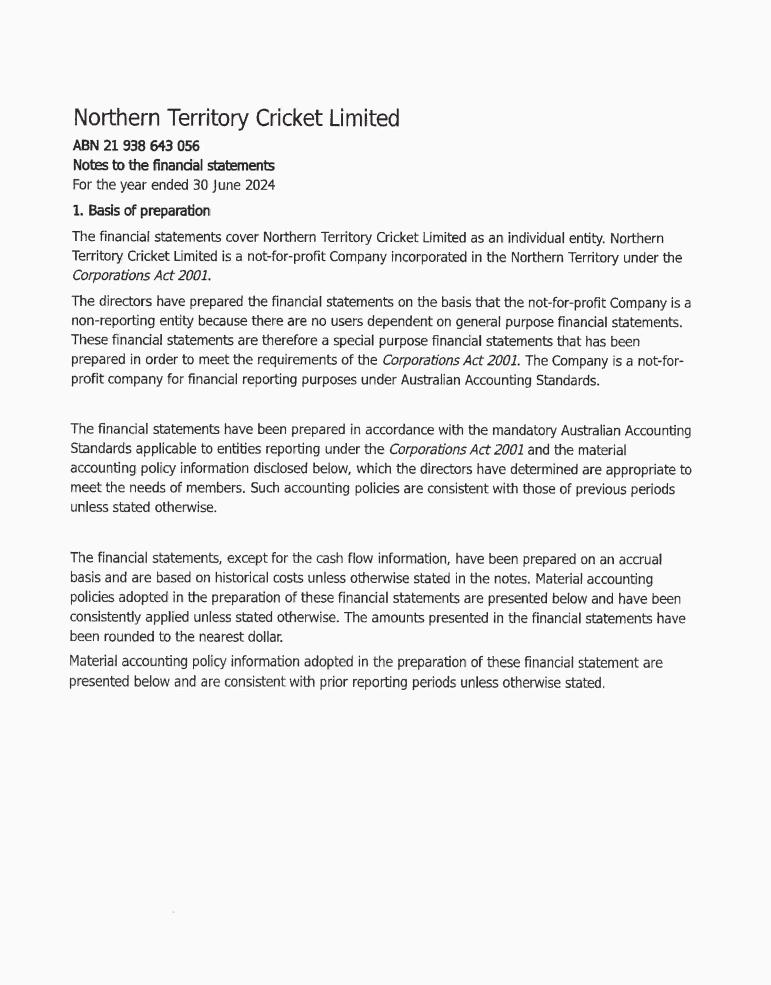 Northern Territory Cricket Limited

ABN 21 938 643 056
Notes to the financial statements
For the year ended 30 June 2024

1. Basis of preparation

The financial statements cover Northern Territory Cricket Limited as an individual entity. Northern Territory Cricket Limited is a not-for-profit Company incorporated in the Northern Territory under the Corporations Act 2001.

The directors have prepared the financial statements on the basis that the not-for-profit Company is a non-reporting entity because there are no users dependent on general purpose financial statements. These financial statements are therefore a special purpose financial statements that has been prepared in order to meet the requirements of the Corporations Act 2001. The Company is a not-for-profit company for financial reporting purposes under Australian Accounting Standards.

The financial statements have been prepared in accordance with the mandatory Australian Accounting Standards applicable to entities reporting under the Corporations Act 2001 and the material accounting policy information disclosed below, which the directors have determined are appropriate to meet the needs of members. Such accounting policies are consistent with those of previous periods unless stated otherwise.

The financial statements, except for the cash flow information, have been prepared on an accrual basis and are based on historical costs unless otherwise stated in the notes. Material accounting policies adopted in the preparation of these financial statements are presented below and have been consistently applied unless stated otherwise. The amounts presented in the financial statements have been rounded to the nearest dollar.

Material accounting policy information adopted in the preparation of these financial statement are presented below and are consistent with prior reporting periods unless otherwise stated.